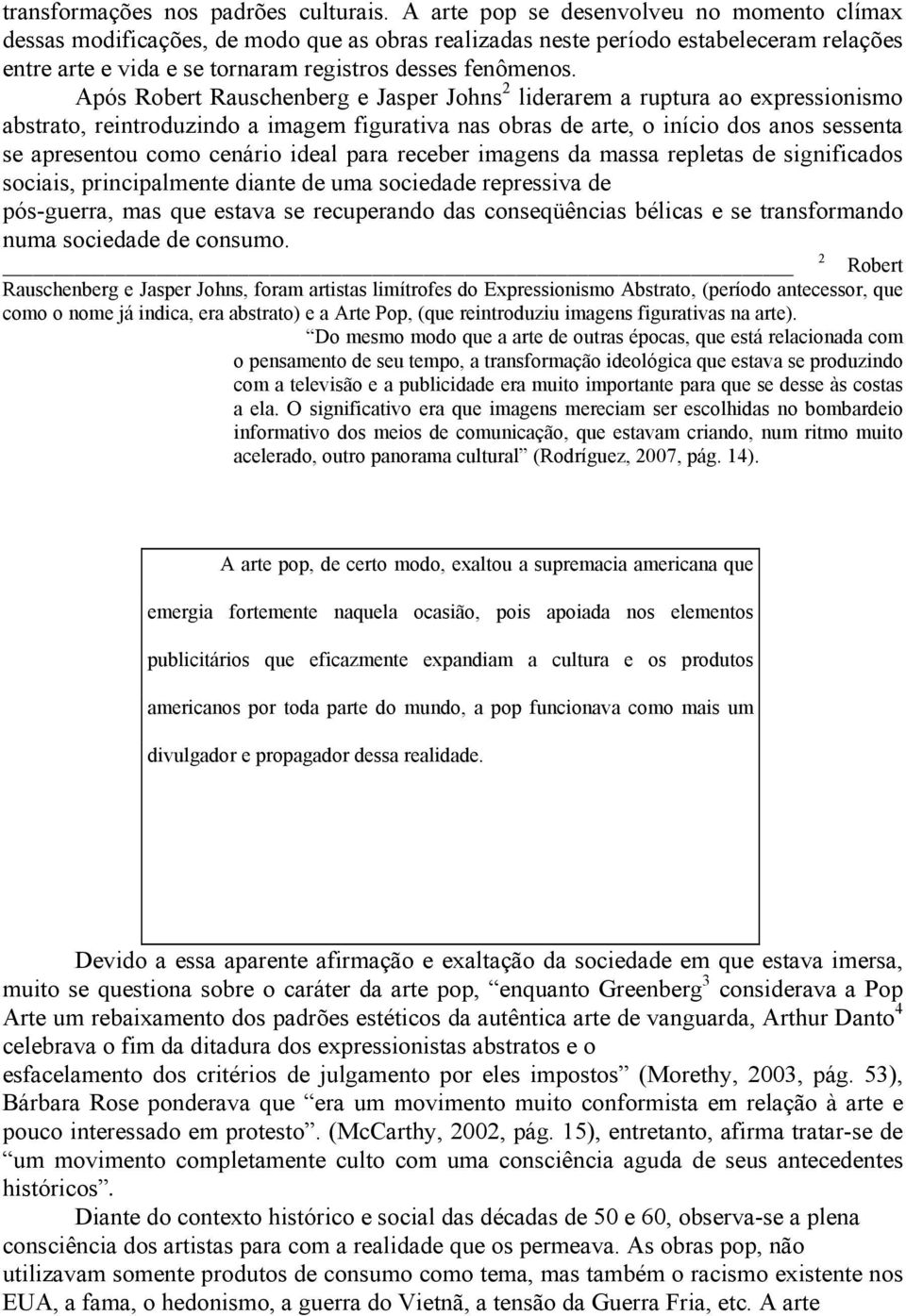 transformações nos padrões culturais. A arte pop se desenvolveu no momento clímax dessas modificações, de modo que as obras realizadas neste período estabeleceram relações entre arte e vida e se tornaram registros desses fenômenos.

Após Robert Rauschenberg e Jasper Johns$^2$ liderarem a ruptura ao expressionismo abstrato, reintroduzindo a imagem figurativa nas obras de arte, o início dos anos sessenta se apresentou como cenário ideal para receber imagens da massa repletas de significados sociais, principalmente diante de uma sociedade repressiva de pós-guerra, mas que estava se recuperando das conseqüências bélicas e se transformando numa sociedade de consumo.

$^2$ Robert Rauschenberg e Jasper Johns, foram artistas limítrofes do Expressionismo Abstrato, (período antecessor, que como o nome já indica, era abstrato) e a Arte Pop, (que reintroduziu imagens figurativas na arte).

“Do mesmo modo que a arte de outras épocas, que está relacionada com o pensamento de seu tempo, a transformação ideológica que estava se produzindo com a televisão e a publicidade era muito importante para que se desse às costas a ela. O significativo era que imagens mereciam ser escolhidas no bombardeio informativo dos meios de comunicação, que estavam criando, num ritmo muito acelerado, outro panorama cultural” (Rodríguez, 2007, pág. 14).

A arte pop, de certo modo, exaltou a supremacia americana que emergia fortemente naquela ocasião, pois apoiada nos elementos publicitários que eficazmente expandiam a cultura e os produtos americanos por toda parte do mundo, a pop funcionava como mais um divulgador e propagador dessa realidade.

Devido a essa aparente afirmação e exaltação da sociedade em que estava imersa, muito se questiona sobre o caráter da arte pop, “enquanto Greenberg$^3$ considerava a Pop Arte um rebaixamento dos padrões estéticos da autêntica arte de vanguarda, Arthur Danto$^4$ celebrava o fim da ditadura dos expressionistas abstratos e o esfacelamento dos critérios de julgamento por eles impostos” (Morethy, 2003, pág. 53), Bárbara Rose ponderava que “era um movimento muito conformista em relação à arte e pouco interessado em protesto”. (McCarthy, 2002, pág. 15), entretanto, afirma tratar-se de “um movimento completamente culto com uma consciência aguda de seus antecedentes históricos”.

Diante do contexto histórico e social das décadas de 50 e 60, observa-se a plena consciência dos artistas para com a realidade que os permeava. As obras pop, não utilizavam somente produtos de consumo como tema, mas também o racismo existente nos EUA, a fama, o hedonismo, a guerra do Vietnã, a tensão da Guerra Fria, etc. A arte